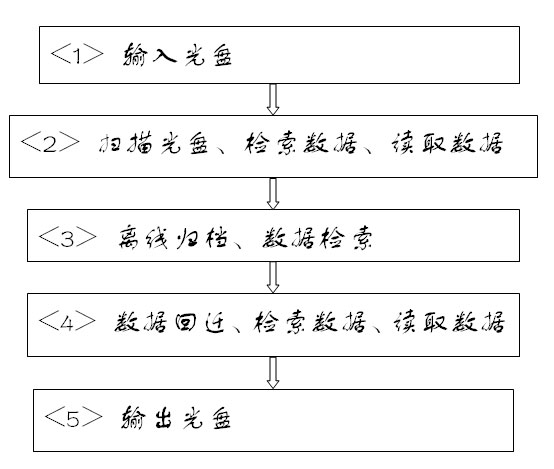 <1> 输入光盘

<2> 扫描光盘、检索数据、读取数据

<3> 离线归档、数据检索

<4> 数据回迁、检索数据、读取数据

<5> 输出光盘